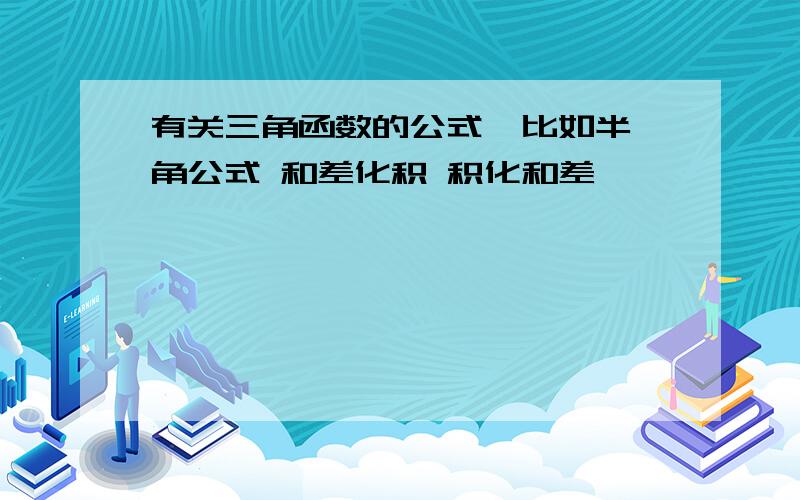 有关三角函数的公式,比如半角公式 和差化积 积化和差

E-LEARNING